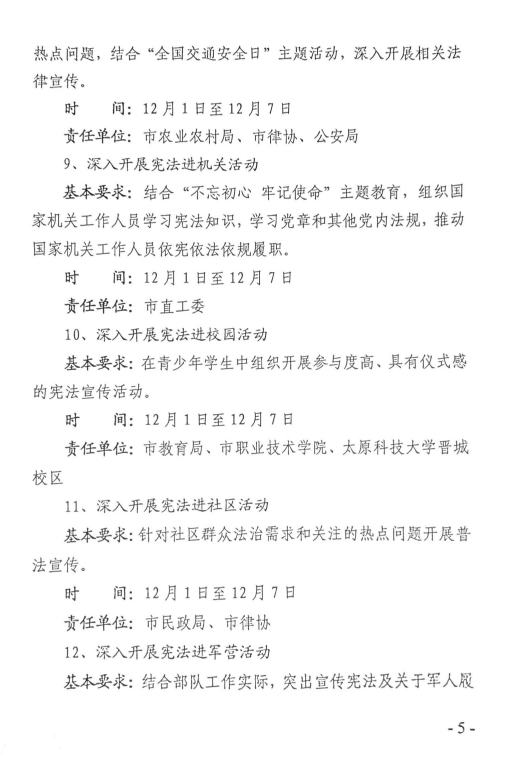 热点问题，结合“全国交通安全日”主题活动，深入开展相关法律宣传。

时　　间：12月1日至12月7日

责任单位：市农业农村局、市律协、公安局

9、深入开展宪法进机关活动

基本要求：结合“不忘初心 牢记使命”主题教育，组织国家机关工作人员学习宪法知识，学习党章和其他党内法规，推动国家机关工作人员依宪依法依规履职。

时　　间：12月1日至12月7日

责任单位：市直工委

10、深入开展宪法进校园活动

基本要求：在青少年学生中组织开展参与度高、具有仪式感的宪法宣传活动。

时　　间：12月1日至12月7日

责任单位：市教育局、市职业技术学院、太原科技大学晋城校区

11、深入开展宪法进社区活动

基本要求：针对社区群众法治需求和关注的热点问题开展普法宣传。

时　　间：12月1日至12月7日

责任单位：市民政局、市律协

12、深入开展宪法进军营活动

基本要求：结合部队工作实际，突出宣传宪法及关于军人履

- 5 -